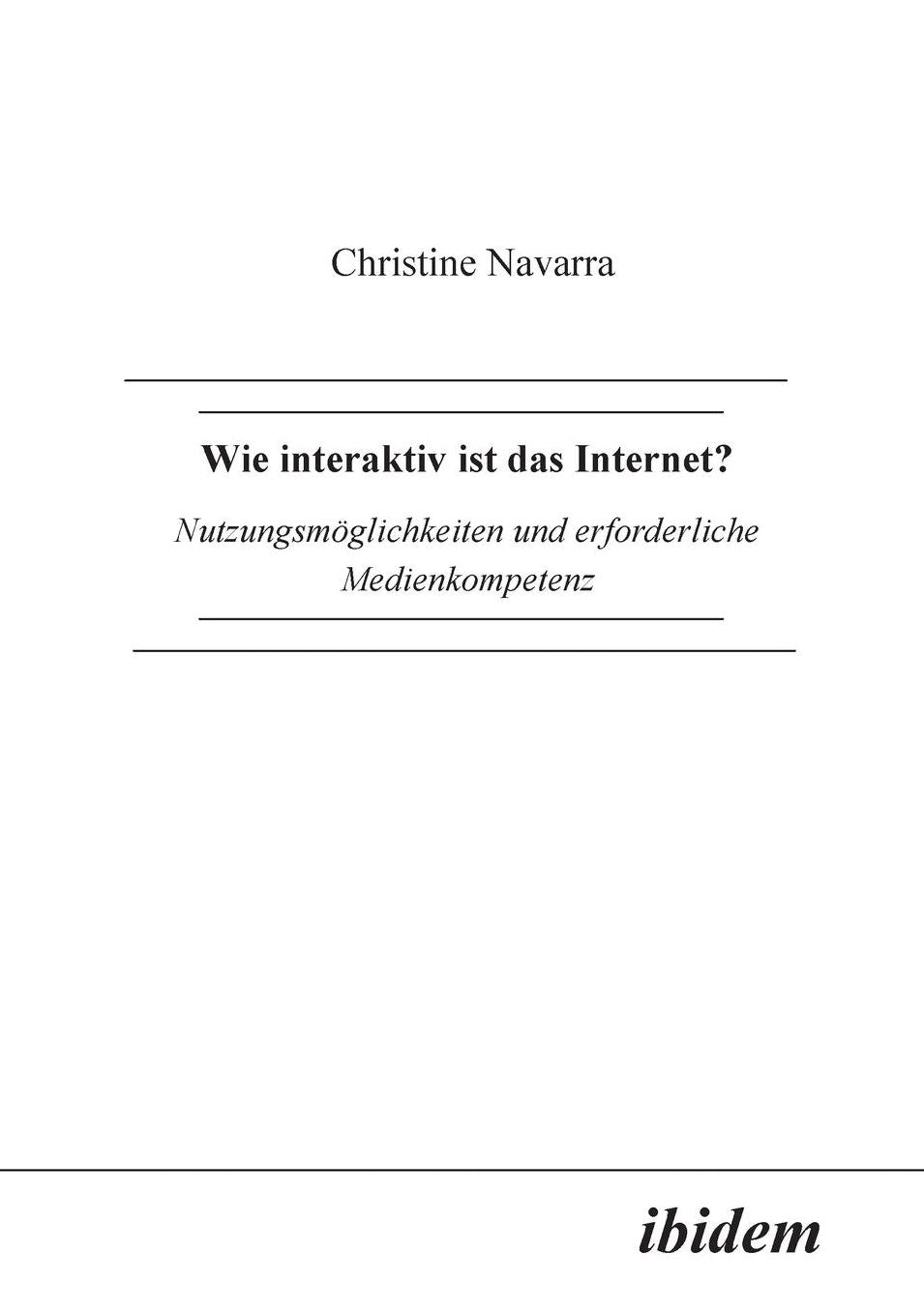 Christine Navarra

Wie interaktiv ist das Internet?

Nutzungsmöglichkeiten und erforderliche Medienkompetenz

ibidem